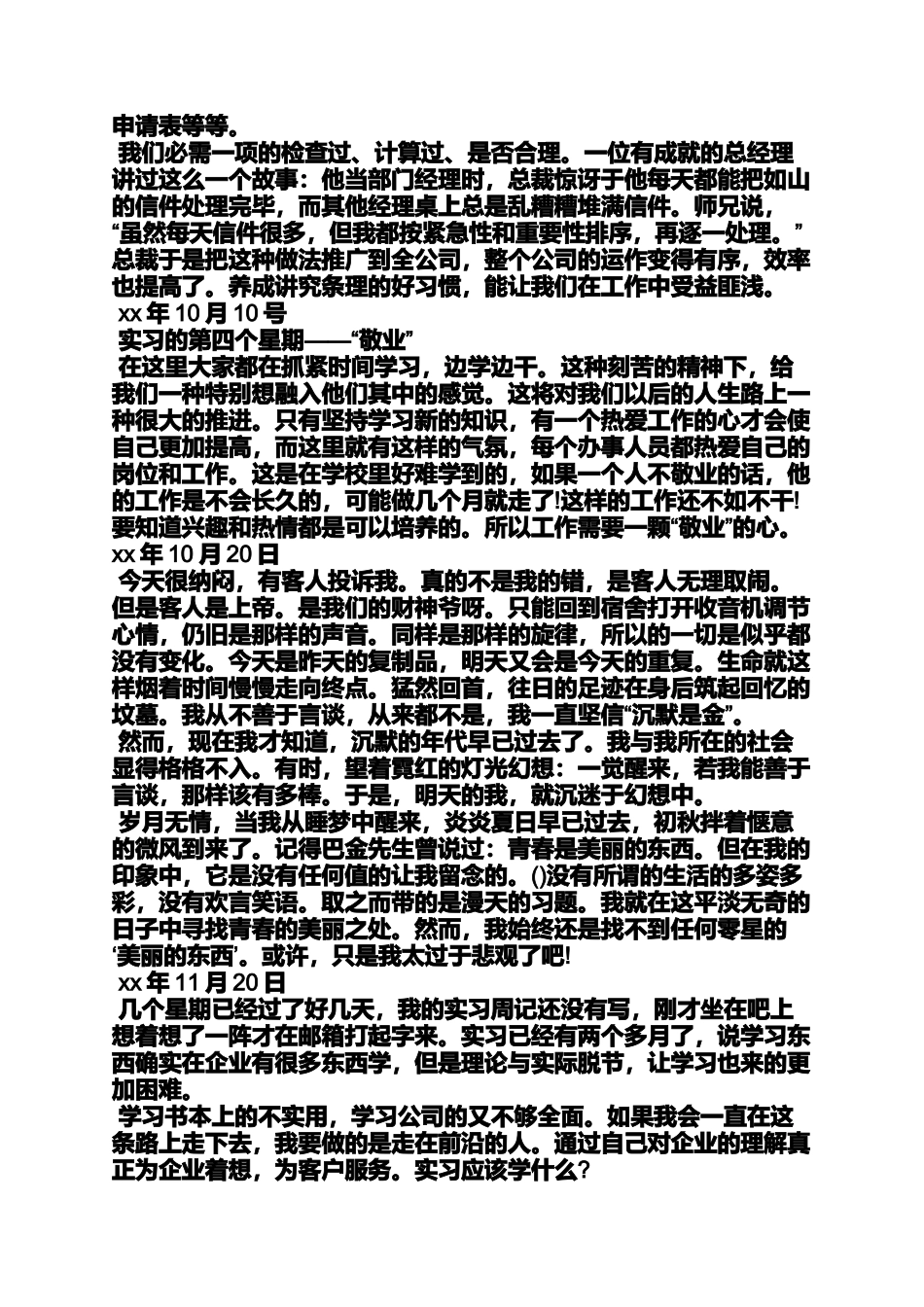 申请表等等。

我们必需一项的检查过、计算过、是否合理。一位有成就的总经理讲过这么一个故事：他当部门经理时，总裁惊讶于他每天都能把如山的信件处理完毕，而其他经理桌上总是乱糟糟堆满信件。师兄说，“虽然每天信件很多，但我都按紧急性和重要性排序，再逐一处理。”总裁于是把这种做法推广到全公司，整个公司的运作变得有序，效率也提高了。养成讲究条理的好习惯，能让我们在工作中受益匪浅。

xx 年 10 月 10 号

实习的第四个星期——“敬业”

在这里大家都在抓紧时间学习，边学边干。这种刻苦的精神下，给我们一种特别想融入他们其中的感觉。这将对我们以后的人生路上一种很大的推进。只有坚持学习新的知识，有一个热爱工作的心才会使自己更加提高，而这里就有这样的气氛，每个办事人员都热爱自己的岗位和工作。这是在学校里好难学到的，如果一个人不敬业的话，他的工作是不会长久的，可能做几个月就走了!这样的工作还不如不干!要知道兴趣和热情都是可以培养的。所以工作需要一颗“敬业”的心。

xx 年 10 月 20 日

今天很纳闷，有客人投诉我。真的不是我的错，是客人无理取闹。但是客人是上帝。是我们的财神爷呀。只能回到宿舍打开收音机调节心情，仍旧是那样的声音。同样是那样的旋律，所以的一切是似乎都没有变化。今天是昨天的复制品，明天又会是今天的重复。生命就这样烟着时间慢慢走向终点。猛然回首，往日的足迹在身后筑起回忆的坟墓。我从不善于言谈，从来都不是，我一直坚信“沉默是金”。

然而，现在我才知道，沉默的年代早已过去了。我与我所在的社会显得格格不入。有时，望着霓红的灯光幻想：一觉醒来，若我能善于言谈，那样该有多棒。于是，明天的我，就沉迷于幻想中。

岁月无情，当我从睡梦中醒来，炎炎夏日早已过去，初秋拌着惬意的微风到来了。记得巴金先生曾说过：青春是美丽的东西。但在我的印象中，它是没有任何值的让我留念的。()没有所谓的生活的多姿多彩，没有欢言笑语。取之而带的是漫天的习题。我就在这平淡无奇的日子中寻找青春的美丽之处。然而，我始终还是找不到任何零星的‘美丽的东西’。或许，只是我太过于悲观了吧!

xx 年 11 月 20 日

几个星期已经过了好几天，我的实习周记还没有写，刚才坐在吧上想着想了一阵才在邮箱打起字来。实习已经有两个多月了，说学习东西确实在企业有很多东西学，但是理论与实际脱节，让学习也来的更加困难。

学习书本上的不实用，学习公司的又不够全面。如果我会一直在这条路上走下去，我要做的是走在前沿的人。通过自己对企业的理解真正为企业着想，为客户服务。实习应该学什么?